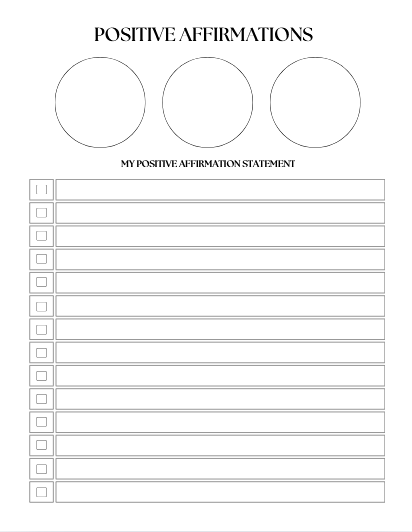 POSITIVE AFFIRMATIONS

MY POSITIVE AFFIRMATION STATEMENT